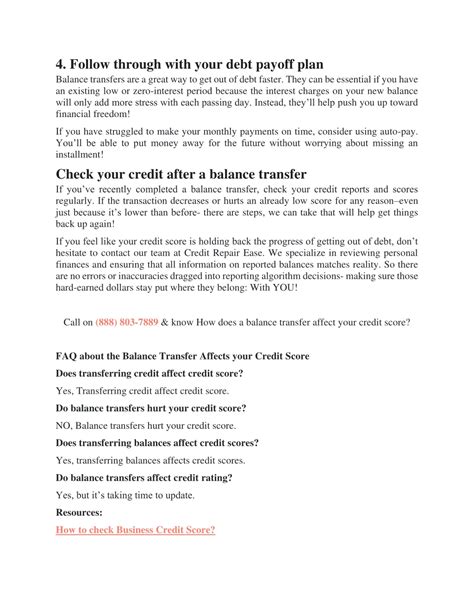 4. Follow through with your debt payoff plan

Balance transfers are a great way to get out of debt faster. They can be essential if you have an existing low or zero-interest period because the interest charges on your new balance will only add more stress with each passing day. Instead, they'll help push you up toward financial freedom!

If you have struggled to make your monthly payments on time, consider using auto-pay. You'll be able to put money away for the future without worrying about missing an installment!

Check your credit after a balance transfer

If you've recently completed a balance transfer, check your credit reports and scores regularly. If the transaction decreases or hurts an already low score for any reason–even just because it's lower than before- there are steps, we can take that will help get things back up again!

If you feel like your credit score is holding back the progress of getting out of debt, don't hesitate to contact our team at Credit Repair Ease. We specialize in reviewing personal finances and ensuring that all information on reported balances matches reality. So there are no errors or inaccuracies dragged into reporting algorithm decisions- making sure those hard-earned dollars stay put where they belong: With YOU!

Call on (888) 803-7889 & know How does a balance transfer affect your credit score?

FAQ about the Balance Transfer Affects your Credit Score

Does transferring credit affect credit score?

Yes, Transferring credit affect credit score.

Do balance transfers hurt your credit score?

NO, Balance transfers hurt your credit score.

Does transferring balances affect credit scores?

Yes, transferring balances affects credit scores.

Do balance transfers affect credit rating?

Yes, but it's taking time to update.

Resources:

How to check Business Credit Score?